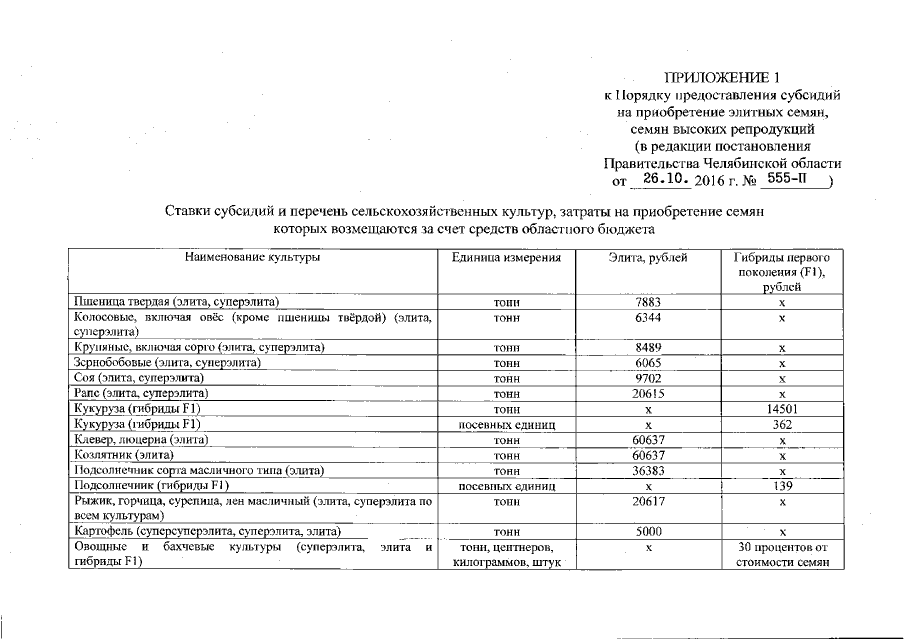 ПРИЛОЖЕНИЕ 1
к Порядку предоставления субсидий на приобретение элитных семян, семян высоких репродукций (в редакции постановления Правительства Челябинской области от 26.10. 2016 г. № 555-П )

Ставки субсидий и перечень сельскохозяйственных культур, затраты на приобретение семян которых возмещаются за счет средств областного бюджета

| Наименование культуры | Единица измерения | Элита, рублей | Гибриды первого поколения (F1), рублей |
|---|---|---|---|
| Пшеница твердая (элита, суперэлита) | тонн | 7883 | х |
| Колосовые, включая овёс (кроме пшеницы твёрдой) (элита, суперэлита) | тонн | 6344 | х |
| Крупяные, включая сорго (элита, суперэлита) | тонн | 8489 | х |
| Зернобобовые (элита, суперэлита) | тонн | 6065 | х |
| Соя (элита, суперэлита) | тонн | 9702 | х |
| Рапс (элита, суперэлита) | тонн | 20615 | х |
| Кукуруза (гибриды F1) | тонн | х | 14501 |
| Кукуруза (гибриды F1) | посевных единиц | х | 362 |
| Клевер, люцерна (элита) | тонн | 60637 | х |
| Козлятник (элита) | тонн | 60637 | х |
| Подсолнечник сорта масличного типа (элита) | тонн | 36383 | х |
| Подсолнечник (гибриды F1) | посевных единиц | х | 139 |
| Рыжик, горчица, сурепица, лен масличный (элита, суперэлита по всем культурам) | тонн | 20617 | х |
| Картофель (суперсуперэлита, суперэлита, элита) | тонн | 5000 | х |
| Овощные и бахчевые культуры (суперэлита, элита и гибриды F1) | тонн, центнеров, килограммов, штук | х | 30 процентов от стоимости семян |